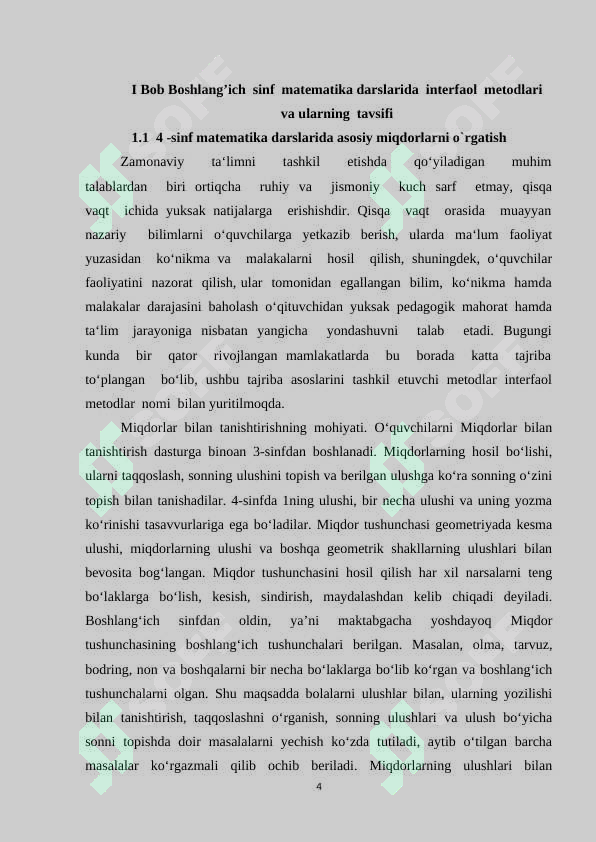 I Bob Boshlang’ich sinf matematika darslarida interfaol metodlari va ularning tavsifi

1.1 4 -sinf matematika darslarida asosiy miqdorlarni o`rgatish

Zamonaviy ta‘limni tashkil etishda qo‘yiladigan muhim talablardan biri ortiqcha ruhiy va jismoniy kuch sarf etmay, qisqa vaqt ichida yuksak natijalarga erishishdir. Qisqa vaqt orasida muayyan nazariy bilimlarni o‘quvchilarga yetkazib berish, ularda ma‘lum faoliyat yuzasidan ko‘nikma va malakalarni hosil qilish, shuningdek, o‘quvchilar faoliyatini nazorat qilish, ular tomonidan egallangan bilim, ko‘nikma hamda malakalar darajasini baholash o‘qituvchidan yuksak pedagogik mahorat hamda ta‘lim jarayoniga nisbatan yangicha yondashuvni talab etadi. Bugungi kunda bir qator rivojlangan mamlakatlarda bu borada katta tajriba to‘plangan bo‘lib, ushbu tajriba asoslarini tashkil etuvchi metodlar interfaol metodlar nomi bilan yuritilmoqda.

Miqdorlar bilan tanishtirishning mohiyati. O‘quvchilarni Miqdorlar bilan tanishtirish dasturga binoan 3-sinfdan boshlanadi. Miqdorlarning hosil bo‘lishi, ularni taqqoslash, sonning ulushini topish va berilgan ulushga ko‘ra sonning o‘zini topish bilan tanishadilar. 4-sinfda 1ning ulushi, bir necha ulushi va uning yozma ko‘rinishi tasavvurlariga ega bo‘ladilar. Miqdor tushunchasi geometriyada kesma ulushi, miqdorlarning ulushi va boshqa geometrik shakllarning ulushlari bilan bevosita bog‘langan. Miqdor tushunchasini hosil qilish har xil narsalarni teng bo‘laklarga bo‘lish, kesish, sindirish, maydalashdan kelib chiqadi deyiladi. Boshlang‘ich sinfdan oldin, ya’ni maktabgacha yoshdayoq Miqdor tushunchasining boshlang‘ich tushunchalari berilgan. Masalan, olma, tarvuz, bodring, non va boshqalarni bir necha bo‘laklarga bo‘lib ko‘rgan va boshlang‘ich tushunchalarni olgan. Shu maqsadda bolalarni ulushlar bilan, ularning yozilishi bilan tanishtirish, taqqoslashni o‘rganish, sonning ulushlari va ulush bo‘yicha sonni topishda doir masalalarni yechish ko‘zda tutiladi, aytib o‘tilgan barcha masalalar ko‘rgazmali qilib ochib beriladi. Miqdorlarning ulushlari bilan

4